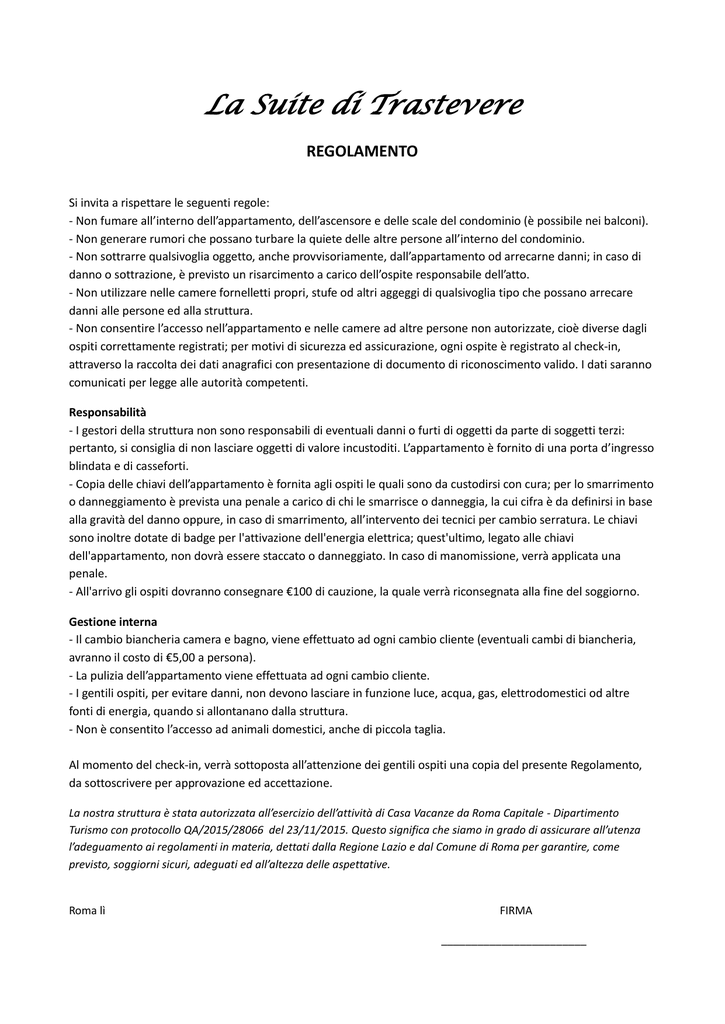 La Suite di Trastevere

REGOLAMENTO

Si invita a rispettare le seguenti regole:
- Non fumare all'interno dell'appartamento, dell'ascensore e delle scale del condominio (è possibile nei balconi).
- Non generare rumori che possano turbare la quiete delle altre persone all'interno del condominio.
- Non sottrarre qualsivoglia oggetto, anche provvisoriamente, dall'appartamento od arrecarne danni; in caso di danno o sottrazione, è previsto un risarcimento a carico dell'ospite responsabile dell'atto.
- Non utilizzare nelle camere fornelletti propri, stufe od altri aggeggi di qualsivoglia tipo che possano arrecare danni alle persone ed alla struttura.
- Non consentire l'accesso nell'appartamento e nelle camere ad altre persone non autorizzate, cioè diverse dagli ospiti correttamente registrati; per motivi di sicurezza ed assicurazione, ogni ospite è registrato al check-in, attraverso la raccolta dei dati anagrafici con presentazione di documento di riconoscimento valido. I dati saranno comunicati per legge alle autorità competenti.

Responsabilità
- I gestori della struttura non sono responsabili di eventuali danni o furti di oggetti da parte di soggetti terzi: pertanto, si consiglia di non lasciare oggetti di valore incustoditi. L'appartamento è fornito di una porta d'ingresso blindata e di casseforti.
- Copia delle chiavi dell'appartamento è fornita agli ospiti le quali sono da custodirsi con cura; per lo smarrimento o danneggiamento è prevista una penale a carico di chi le smarrisce o danneggia, la cui cifra è da definirsi in base alla gravità del danno oppure, in caso di smarrimento, all'intervento dei tecnici per cambio serratura. Le chiavi sono inoltre dotate di badge per l'attivazione dell'energia elettrica; quest'ultimo, legato alle chiavi dell'appartamento, non dovrà essere staccato o danneggiato. In caso di manomissione, verrà applicata una penale.
- All'arrivo gli ospiti dovranno consegnare €100 di cauzione, la quale verrà riconsegnata alla fine del soggiorno.

Gestione interna
- Il cambio biancheria camera e bagno, viene effettuato ad ogni cambio cliente (eventuali cambi di biancheria, avranno il costo di €5,00 a persona).
- La pulizia dell'appartamento viene effettuata ad ogni cambio cliente.
- I gentili ospiti, per evitare danni, non devono lasciare in funzione luce, acqua, gas, elettrodomestici od altre fonti di energia, quando si allontanano dalla struttura.
- Non è consentito l'accesso ad animali domestici, anche di piccola taglia.

Al momento del check-in, verrà sottoposta all'attenzione dei gentili ospiti una copia del presente Regolamento, da sottoscrivere per approvazione ed accettazione.

La nostra struttura è stata autorizzata all'esercizio dell'attività di Casa Vacanze da Roma Capitale - Dipartimento Turismo con protocollo QA/2015/28066 del 23/11/2015. Questo significa che siamo in grado di assicurare all'utenza l'adeguamento ai regolamenti in materia, dettati dalla Regione Lazio e dal Comune di Roma per garantire, come previsto, soggiorni sicuri, adeguati ed all'altezza delle aspettative.

Roma lì

FIRMA

____